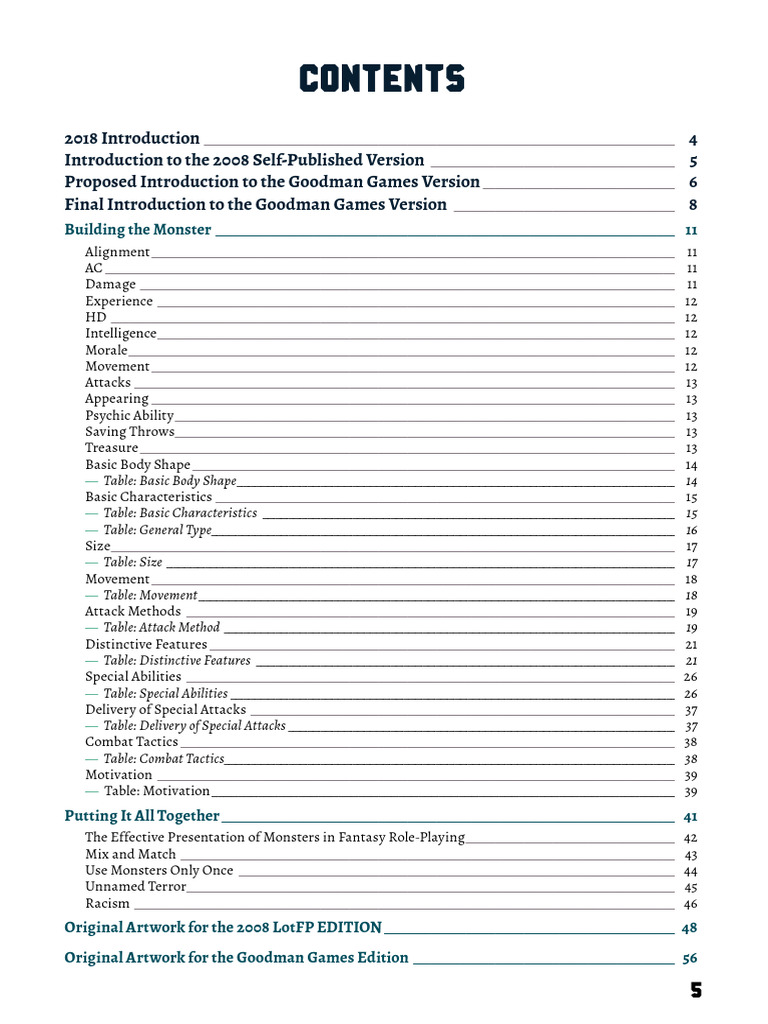 CONTENTS

2018 Introduction 4
Introduction to the 2008 Self-Published Version 5
Proposed Introduction to the Goodman Games Version 6
Final Introduction to the Goodman Games Version 8

Building the Monster 11
Alignment 11
AC 11
Damage 11
Experience 12
HD 12
Intelligence 12
Morale 12
Movement 12
Attacks 13
Appearing 13
Psychic Ability 13
Saving Throws 13
Treasure 13
Basic Body Shape 14
— Table: Basic Body Shape 14
Basic Characteristics 15
— Table: Basic Characteristics 15
— Table: General Type 16
Size 17
— Table: Size 17
Movement 18
— Table: Movement 18
Attack Methods 19
— Table: Attack Method 19
Distinctive Features 21
— Table: Distinctive Features 21
Special Abilities 26
— Table: Special Abilities 26
Delivery of Special Attacks 37
— Table: Delivery of Special Attacks 37
Combat Tactics 38
— Table: Combat Tactics 38
Motivation 39
— Table: Motivation 39

Putting It All Together 41
The Effective Presentation of Monsters in Fantasy Role-Playing 42
Mix and Match 43
Use Monsters Only Once 44
Unnamed Terror 45
Racism 46

Original Artwork for the 2008 LotFP EDITION 48

Original Artwork for the Goodman Games Edition 56

5